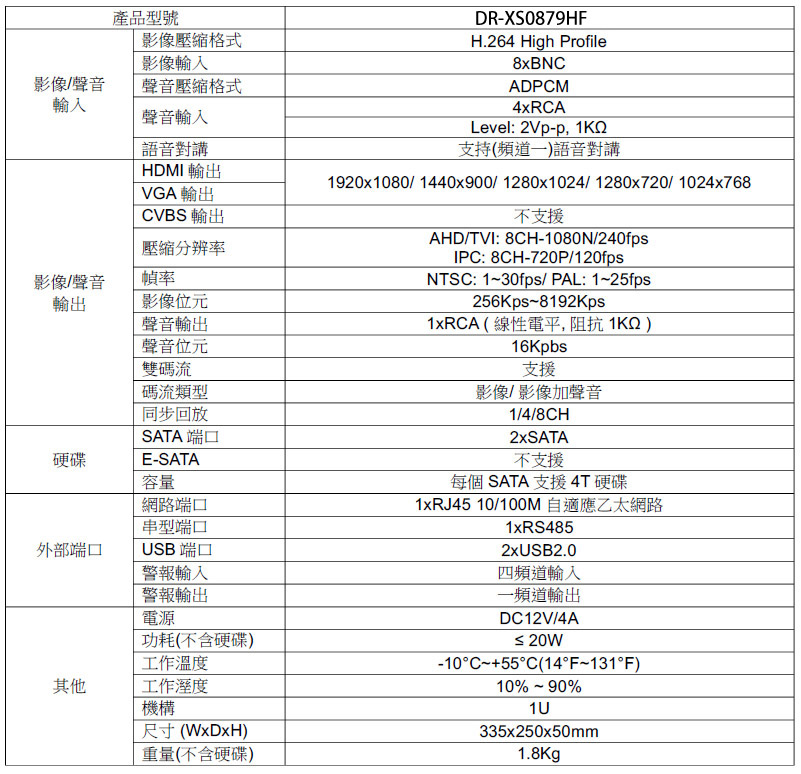 | 產品型號 | | DR-XS0879HF |
|---|---|---|
| 影像/聲音輸入 | 影像壓縮格式 | H.264 High Profile |
| | 影像輸入 | 8xBNC |
| | 聲音壓縮格式 | ADPCM |
| | 聲音輸入 | 4xRCA |
| | | Level: 2Vp-p, 1KΩ |
| | 語音對講 | 支持(頻道一)語音對講 |
| 影像/聲音輸出 | HDMI 輸出 | 1920x1080/ 1440x900/ 1280x1024/ 1280x720/ 1024x768 |
| | VGA 輸出 | |
| | CVBS 輸出 | 不支援 |
| | 壓縮分辨率 | AHD/TVI: 8CH-1080N/240fps IPC: 8CH-720P/120fps |
| | 幀率 | NTSC: 1~30fps/ PAL: 1~25fps |
| | 影像位元 | 256Kps~8192Kps |
| | 聲音輸出 | 1xRCA ( 線性電平, 阻抗 1KΩ ) |
| | 聲音位元 | 16Kpbs |
| | 雙碼流 | 支援 |
| | 碼流類型 | 影像/ 影像加聲音 |
| | 同步回放 | 1/4/8CH |
| 硬碟 | SATA 端口 | 2xSATA |
| | E-SATA | 不支援 |
| | 容量 | 每個 SATA 支援 4T 硬碟 |
| 外部端口 | 網路端口 | 1xRJ45 10/100M 自適應乙太網路 |
| | 串型端口 | 1xRS485 |
| | USB 端口 | 2xUSB2.0 |
| | 警報輸入 | 四頻道輸入 |
| | 警報輸出 | 一頻道輸出 |
| 其他 | 電源 | DC12V/4A |
| | 功耗(不含硬碟) | ≤ 20W |
| | 工作溫度 | -10°C~+55°C(14°F~131°F) |
| | 工作溼度 | 10% ~ 90% |
| | 機構 | 1U |
| | 尺寸 (WxDxH) | 335x250x50mm |
| | 重量(不含硬碟) | 1.8Kg |